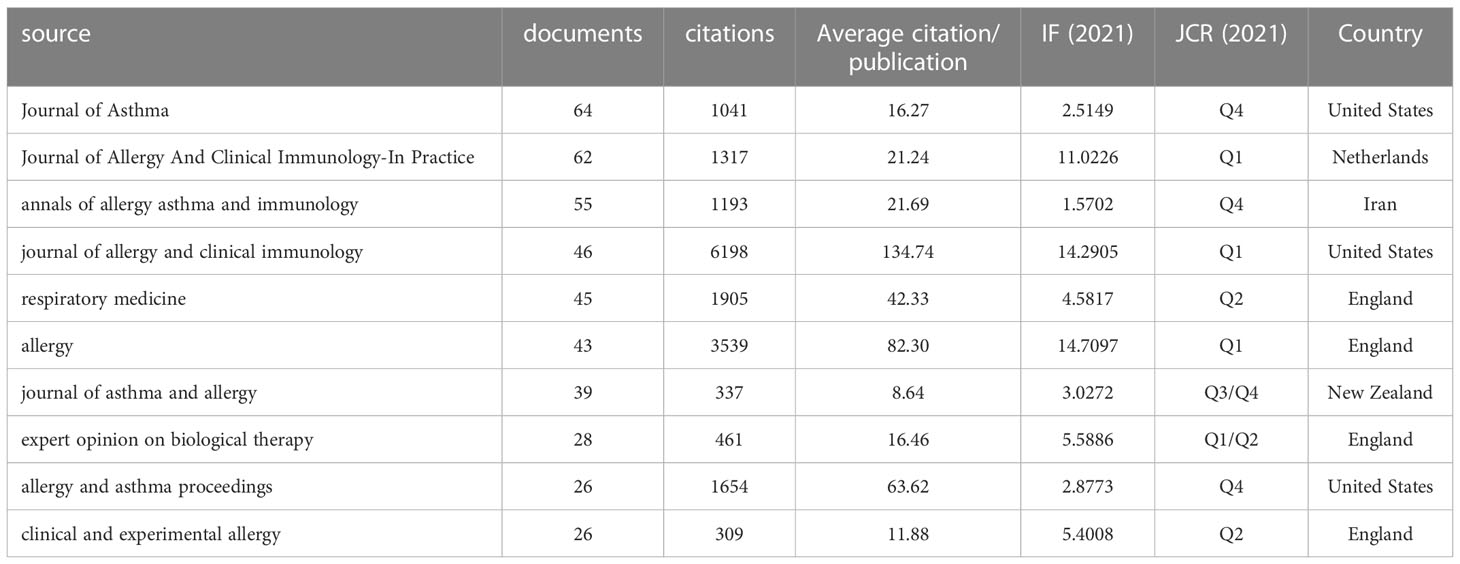 | source | documents | citations | Average citation/ publication | IF (2021) | JCR (2021) | Country |
|---|---|---|---|---|---|---|
| Journal of Asthma | 64 | 1041 | 16.27 | 2.5149 | Q4 | United States |
| Journal of Allergy And Clinical Immunology-In Practice | 62 | 1317 | 21.24 | 11.0226 | Q1 | Netherlands |
| annals of allergy asthma and immunology | 55 | 1193 | 21.69 | 1.5702 | Q4 | Iran |
| journal of allergy and clinical immunology | 46 | 6198 | 134.74 | 14.2905 | Q1 | United States |
| respiratory medicine | 45 | 1905 | 42.33 | 4.5817 | Q2 | England |
| allergy | 43 | 3539 | 82.30 | 14.7097 | Q1 | England |
| journal of asthma and allergy | 39 | 337 | 8.64 | 3.0272 | Q3/Q4 | New Zealand |
| expert opinion on biological therapy | 28 | 461 | 16.46 | 5.5886 | Q1/Q2 | England |
| allergy and asthma proceedings | 26 | 1654 | 63.62 | 2.8773 | Q4 | United States |
| clinical and experimental allergy | 26 | 309 | 11.88 | 5.4008 | Q2 | England |